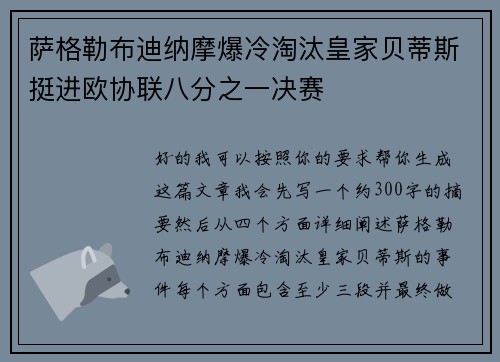 萨格勒布迪纳摩爆冷淘汰皇家贝蒂斯挺进欧协联八分之一决赛

好的我可以按照你的要求帮你生成这篇文章我会先写一个约300字的摘要然后从四个方面详细阐述萨格勒布迪纳摩爆冷淘汰皇家贝蒂斯的事件每个方面包含至少三段并最终做